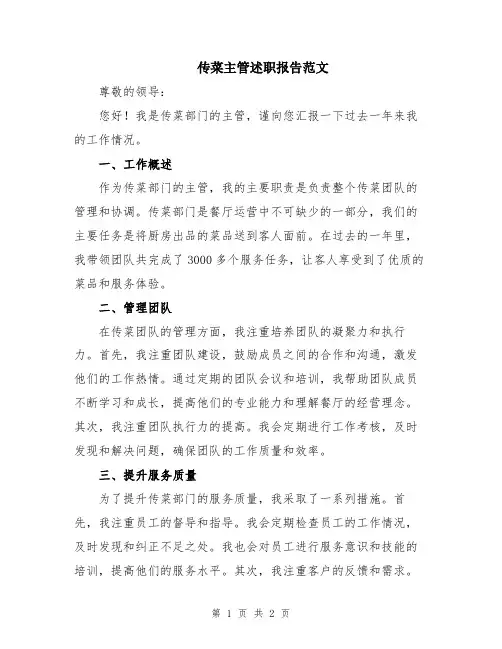 传菜主管述职报告范文

尊敬的领导：

您好！我是传菜部门的主管，谨向您汇报一下过去一年来我的工作情况。

一、工作概述

作为传菜部门的主管，我的主要职责是负责整个传菜团队的管理和协调。传菜部门是餐厅运营中不可缺少的一部分，我们的主要任务是将厨房出品的菜品送到客人面前。在过去的一年里，我带领团队共完成了3000多个服务任务，让客人享受到了优质的菜品和服务体验。

二、管理团队

在传菜团队的管理方面，我注重培养团队的凝聚力和执行力。首先，我注重团队建设，鼓励成员之间的合作和沟通，激发他们的工作热情。通过定期的团队会议和培训，我帮助团队成员不断学习和成长，提高他们的专业能力和理解餐厅的经营理念。其次，我注重团队执行力的提高。我会定期进行工作考核，及时发现和解决问题，确保团队的工作质量和效率。

三、提升服务质量

为了提升传菜部门的服务质量，我采取了一系列措施。首先，我注重员工的督导和指导。我会定期检查员工的工作情况，及时发现和纠正不足之处。我也会对员工进行服务意识和技能的培训，提高他们的服务水平。其次，我注重客户的反馈和需求。

第 1 页 共 2 页